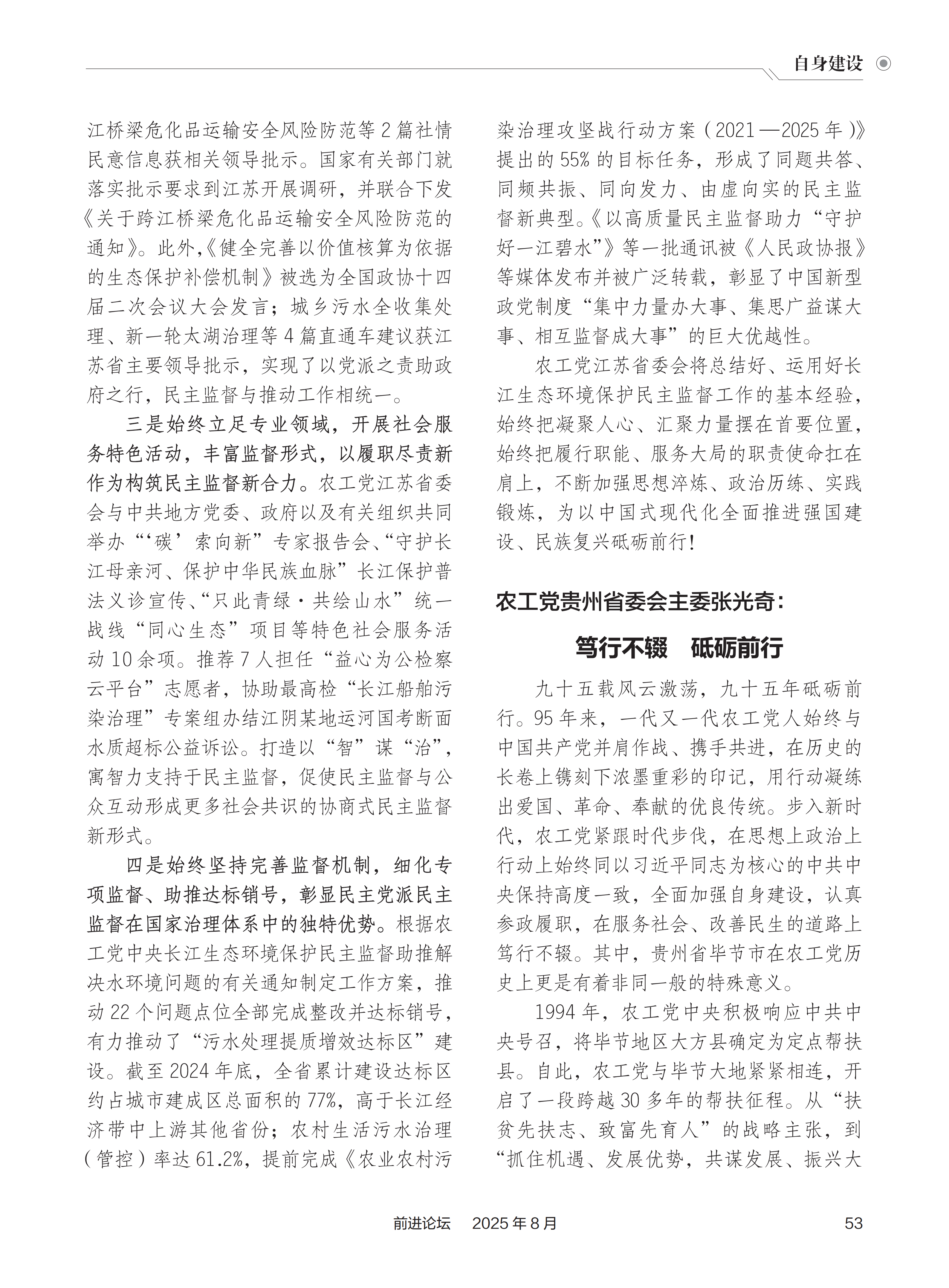 自身建设

江桥梁危化品运输安全风险防范等2篇社情民意信息获相关领导批示。国家有关部门就落实批示要求到江苏开展调研，并联合下发《关于跨江桥梁危化品运输安全风险防范的通知》。此外，《健全完善以价值核算为依据的生态保护补偿机制》被选为全国政协十四届二次会议大会发言；城乡污水全收集处理、新一轮太湖治理等4篇直通车建议获江苏省主要领导批示，实现了以党派之责助政府之行，民主监督与推动工作相统一。

三是始终立足专业领域，开展社会服务特色活动，丰富监督形式，以履职尽责新作为构筑民主监督新合力。农工党江苏省委会与中共地方党委、政府以及有关组织共同举办“‘碳’索向新”专家报告会、“守护长江母亲河、保护中华民族血脉”长江保护普法义诊宣传、“只此青绿·共绘山水”统一战线“同心生态”项目等特色社会服务活动10余项。推荐7人担任“益心为公检察云平台”志愿者，协助最高检“长江船舶污染治理”专案组办结江阴某地运河国考断面水质超标公益诉讼。打造以“智”谋“治”，寓智力支持于民主监督，促使民主监督与公众互动形成更多社会共识的协商式民主监督新形式。

四是始终坚持完善监督机制，细化专项监督、助推达标销号，彰显民主党派民主监督在国家治理体系中的独特优势。根据农工党中央长江生态环境保护民主监督助推解决水环境问题的有关通知制定工作方案，推动22个问题点位全部完成整改并达标销号，有力推动了“污水处理提质增效达标区”建设。截至2024年底，全省累计建设达标区约占城市建成区总面积的77%，高于长江经济带中上游其他省份；农村生活污水治理（管控）率达61.2%，提前完成《农业农村污染治理攻坚战行动方案（2021—2025年）》提出的55%的目标任务，形成了同题共答、同频共振、同向发力、由虚向实的民主监督新典型。《以高质量民主监督助力“守护好一江碧水”》等一批通讯被《人民政协报》等媒体发布并被广泛转载，彰显了中国新型政党制度“集中力量办大事、集思广益谋大事、相互监督成大事”的巨大优越性。

农工党江苏省委会将总结好、运用好长江生态环境保护民主监督工作的基本经验，始终把凝聚人心、汇聚力量摆在首要位置，始终把履行职能、服务大局的职责使命扛在肩上，不断加强思想淬炼、政治历练、实践锻炼，为以中国式现代化全面推进强国建设、民族复兴砥砺前行！

农工党贵州省委会主委张光奇：

笃行不辍　砥砺前行

九十五载风云激荡，九十五年砥砺前行。95年来，一代又一代农工党人始终与中国共产党并肩作战、携手共进，在历史的长卷上镌刻下浓墨重彩的印记，用行动凝练出爱国、革命、奉献的优良传统。步入新时代，农工党紧跟时代步伐，在思想上政治上行动上始终同以习近平同志为核心的中共中央保持高度一致，全面加强自身建设，认真参政履职，在服务社会、改善民生的道路上笃行不辍。其中，贵州省毕节市在农工党历史上更是有着非同一般的特殊意义。

1994年，农工党中央积极响应中共中央号召，将毕节地区大方县确定为定点帮扶县。自此，农工党与毕节大地紧紧相连，开启了一段跨越30多年的帮扶征程。从“扶贫先扶志、致富先育人”的战略主张，到“抓住机遇、发展优势，共谋发展、振兴大

前进论坛　2025年8月　53